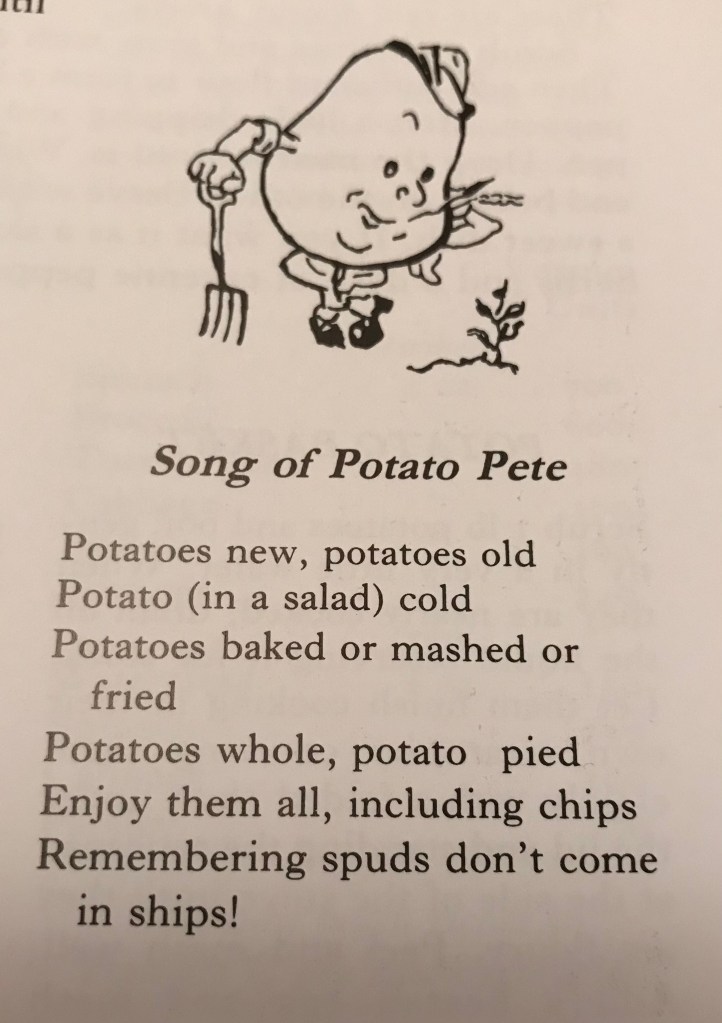 Song of Potato Pete

Potatoes new, potatoes old
Potato (in a salad) cold
Potatoes baked or mashed or fried
Potatoes whole, potato pied
Enjoy them all, including chips
Remembering spuds don't come in ships!